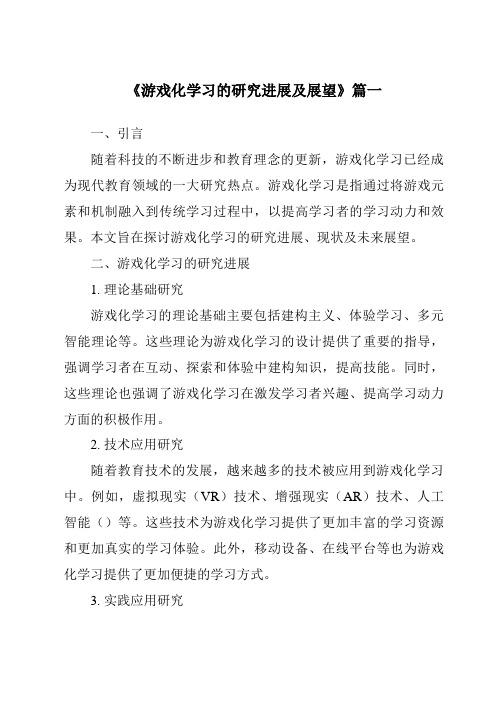 《游戏化学习的研究进展及展望》篇一

一、引言

随着科技的不断进步和教育理念的更新，游戏化学习已经成为现代教育领域的一大研究热点。游戏化学习是指通过将游戏元素和机制融入到传统学习过程中，以提高学习者的学习动力和效果。本文旨在探讨游戏化学习的研究进展、现状及未来展望。

二、游戏化学习的研究进展

1. 理论基础研究

游戏化学习的理论基础主要包括建构主义、体验学习、多元智能理论等。这些理论为游戏化学习的设计提供了重要的指导，强调学习者在互动、探索和体验中建构知识，提高技能。同时，这些理论也强调了游戏化学习在激发学习者兴趣、提高学习动力方面的积极作用。

2. 技术应用研究

随着教育技术的发展，越来越多的技术被应用到游戏化学习中。例如，虚拟现实（VR）技术、增强现实（AR）技术、人工智能（）等。这些技术为游戏化学习提供了更加丰富的学习资源和更加真实的学习体验。此外，移动设备、在线平台等也为游戏化学习提供了更加便捷的学习方式。

3. 实践应用研究